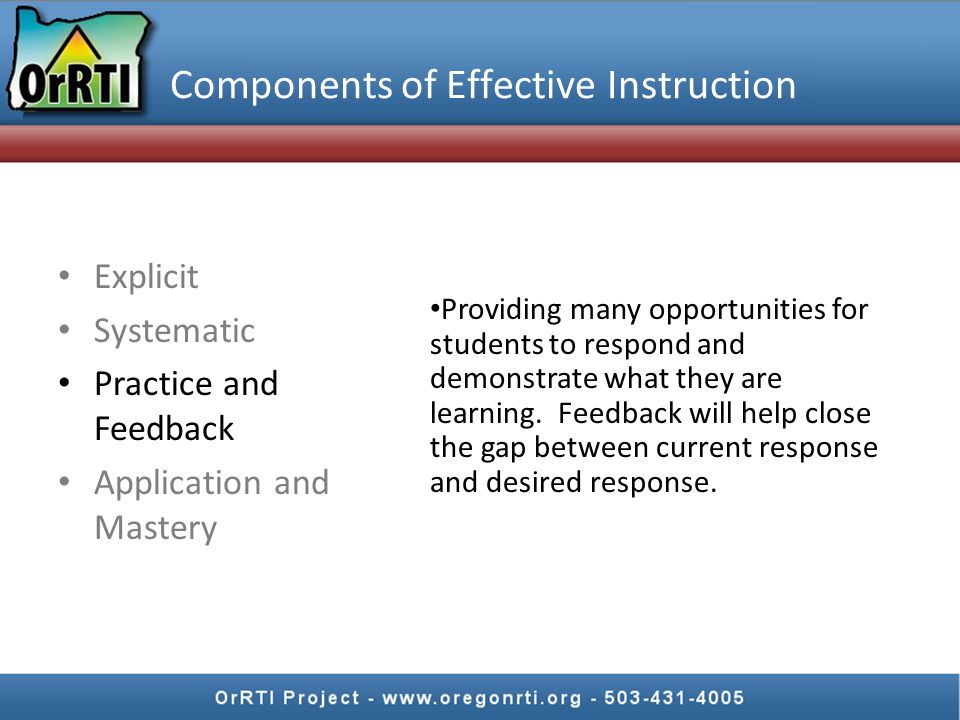 OrRTI

Components of Effective Instruction

• Explicit
• Systematic
• Practice and Feedback
• Application and Mastery

•Providing many opportunities for students to respond and demonstrate what they are learning. Feedback will help close the gap between current response and desired response.

OrRTI Project - www.oregonrti.org - 503-431-4005